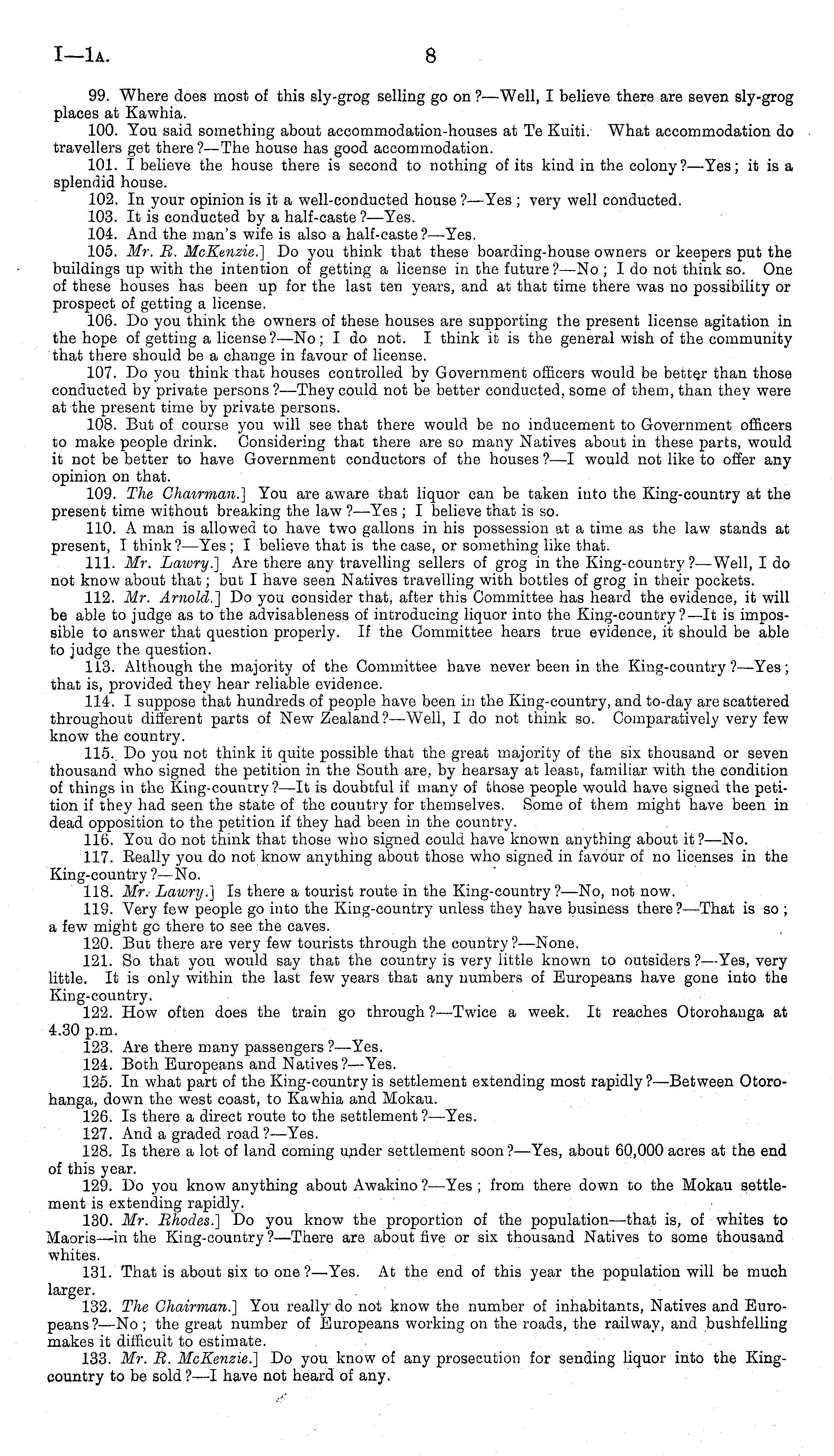 I—1A. 8

99. Where does most of this sly-grog selling go on?—Well, I believe there are seven sly-grog places at Kawhia.

100. You said something about accommodation-houses at Te Kuiti. What accommodation do travellers get there?—The house has good accommodation.

101. I believe the house there is second to nothing of its kind in the colony?—Yes; it is a splendid house.

102. In your opinion is it a well-conducted house?—Yes; very well conducted.

103. It is conducted by a half-caste?—Yes.

104. And the man's wife is also a half-caste?—Yes.

105. Mr. R. McKenzie.] Do you think that these boarding-house owners or keepers put the buildings up with the intention of getting a license in the future?—No; I do not think so. One of these houses has been up for the last ten years, and at that time there was no possibility or prospect of getting a license.

106. Do you think the owners of these houses are supporting the present license agitation in the hope of getting a license?—No; I do not. I think it is the general wish of the community that there should be a change in favour of license.

107. Do you think that houses controlled by Government officers would be better than those conducted by private persons?—They could not be better conducted, some of them, than they were at the present time by private persons.

108. But of course you will see that there would be no inducement to Government officers to make people drink. Considering that there are so many Natives about in these parts, would it not be better to have Government conductors of the houses?—I would not like to offer any opinion on that.

109. The Chairman.] You are aware that liquor can be taken into the King-country at the present time without breaking the law?—Yes; I believe that is so.

110. A man is allowed to have two gallons in his possession at a time as the law stands at present, I think?—Yes; I believe that is the case, or something like that.

111. Mr. Lawry.] Are there any travelling sellers of grog in the King-country?—Well, I do not know about that; but I have seen Natives travelling with bottles of grog in their pockets.

112. Mr. Arnold.] Do you consider that, after this Committee has heard the evidence, it will be able to judge as to the advisableness of introducing liquor into the King-country?—It is impossible to answer that question properly. If the Committee hears true evidence, it should be able to judge the question.

113. Although the majority of the Committee have never been in the King-country?—Yes; that is, provided they hear reliable evidence.

114. I suppose that hundreds of people have been in the King-country, and to-day are scattered throughout different parts of New Zealand?—Well, I do not think so. Comparatively very few know the country.

115. Do you not think it quite possible that the great majority of the six thousand or seven thousand who signed the petition in the South are, by hearsay at least, familiar with the condition of things in the King-country?—It is doubtful if many of those people would have signed the petition if they had seen the state of the country for themselves. Some of them might have been in dead opposition to the petition if they had been in the country.

116. You do not think that those who signed could have known anything about it?—No.

117. Really you do not know anything about those who signed in favour of no licenses in the King-country?—No.

118. Mr. Lawry.] Is there a tourist route in the King-country?—No, not now.

119. Very few people go into the King-country unless they have business there?—That is so; a few might go there to see the caves.

120. But there are very few tourists through the country?—None.

121. So that you would say that the country is very little known to outsiders?—Yes, very little. It is only within the last few years that any numbers of Europeans have gone into the King-country.

122. How often does the train go through?—Twice a week. It reaches Otorohanga at 4.30 p.m.

123. Are there many passengers?—Yes.

124. Both Europeans and Natives?—Yes.

125. In what part of the King-country is settlement extending most rapidly?—Between Otorohanga, down the west coast, to Kawhia and Mokau.

126. Is there a direct route to the settlement?—Yes.

127. And a graded road?—Yes.

128. Is there a lot of land coming under settlement soon?—Yes, about 60,000 acres at the end of this year.

129. Do you know anything about Awakino?—Yes; from there down to the Mokau settlement is extending rapidly.

130. Mr. Rhodes.] Do you know the proportion of the population—that is, of whites to Maoris—in the King-country?—There are about five or six thousand Natives to some thousand whites.

131. That is about six to one?—Yes. At the end of this year the population will be much larger.

132. The Chairman.] You really do not know the number of inhabitants, Natives and Europeans?—No; the great number of Europeans working on the roads, the railway, and bushfelling makes it difficult to estimate.

133. Mr. R. McKenzie.] Do you know of any prosecution for sending liquor into the King-country to be sold?—I have not heard of any.